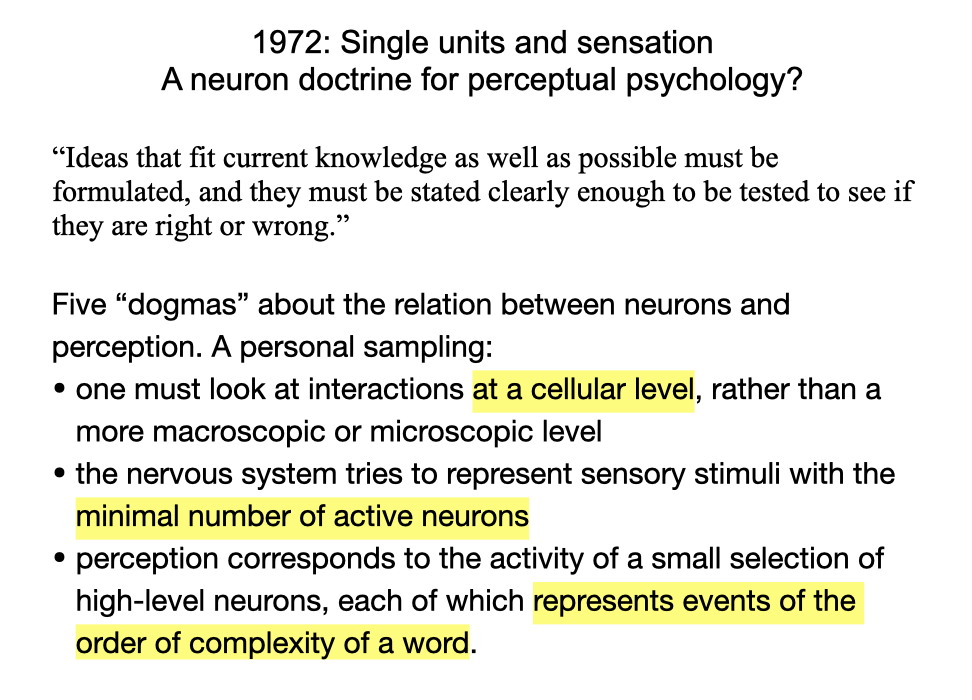 1972: Single units and sensation
A neuron doctrine for perceptual psychology?

"Ideas that fit current knowledge as well as possible must be formulated, and they must be stated clearly enough to be tested to see if they are right or wrong."

Five "dogmas" about the relation between neurons and perception. A personal sampling:

• one must look at interactions at a cellular level, rather than a more macroscopic or microscopic level
• the nervous system tries to represent sensory stimuli with the minimal number of active neurons
• perception corresponds to the activity of a small selection of high-level neurons, each of which represents events of the order of complexity of a word.